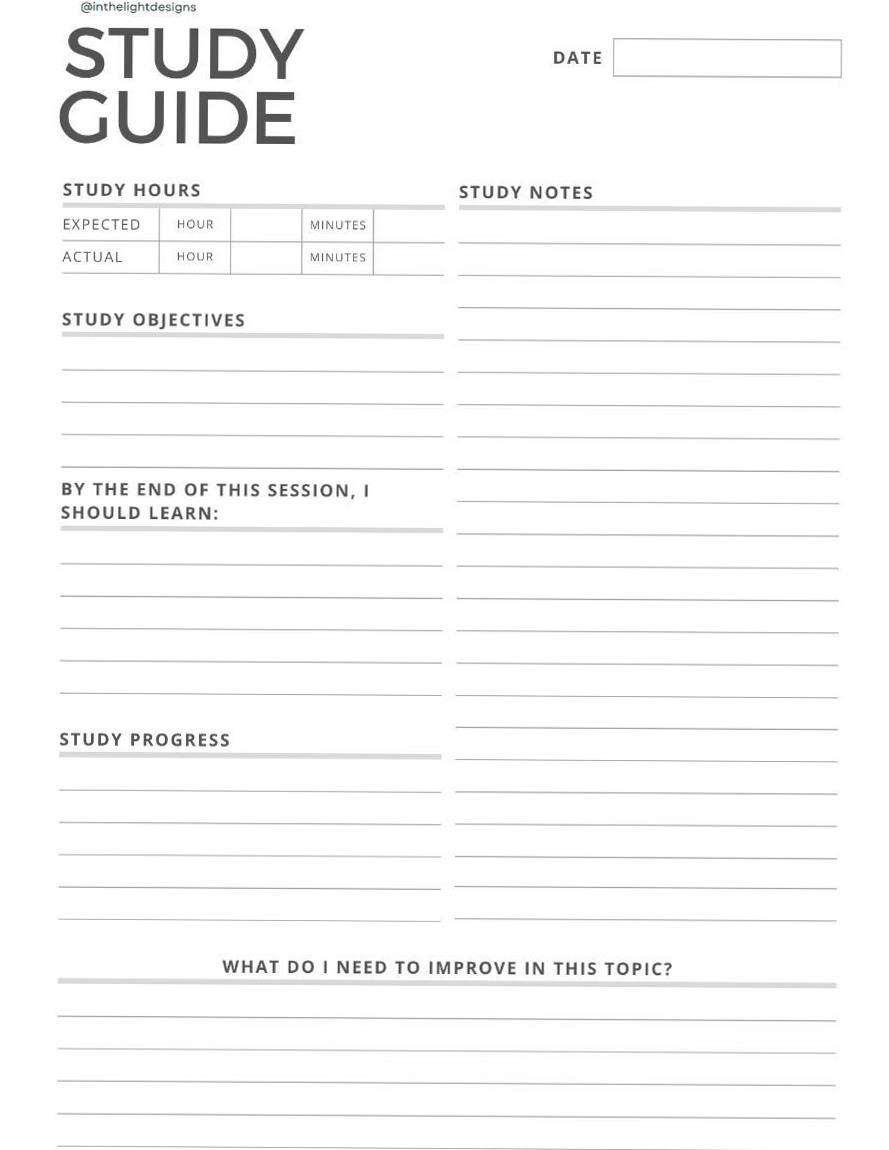 @inthelightdesigns

STUDY GUIDE

DATE

STUDY HOURS

| EXPECTED | HOUR | | MINUTES | |
|---|---|---|---|---|
| ACTUAL | HOUR | | MINUTES | |

STUDY OBJECTIVES

BY THE END OF THIS SESSION, I SHOULD LEARN:

STUDY PROGRESS

STUDY NOTES

WHAT DO I NEED TO IMPROVE IN THIS TOPIC?